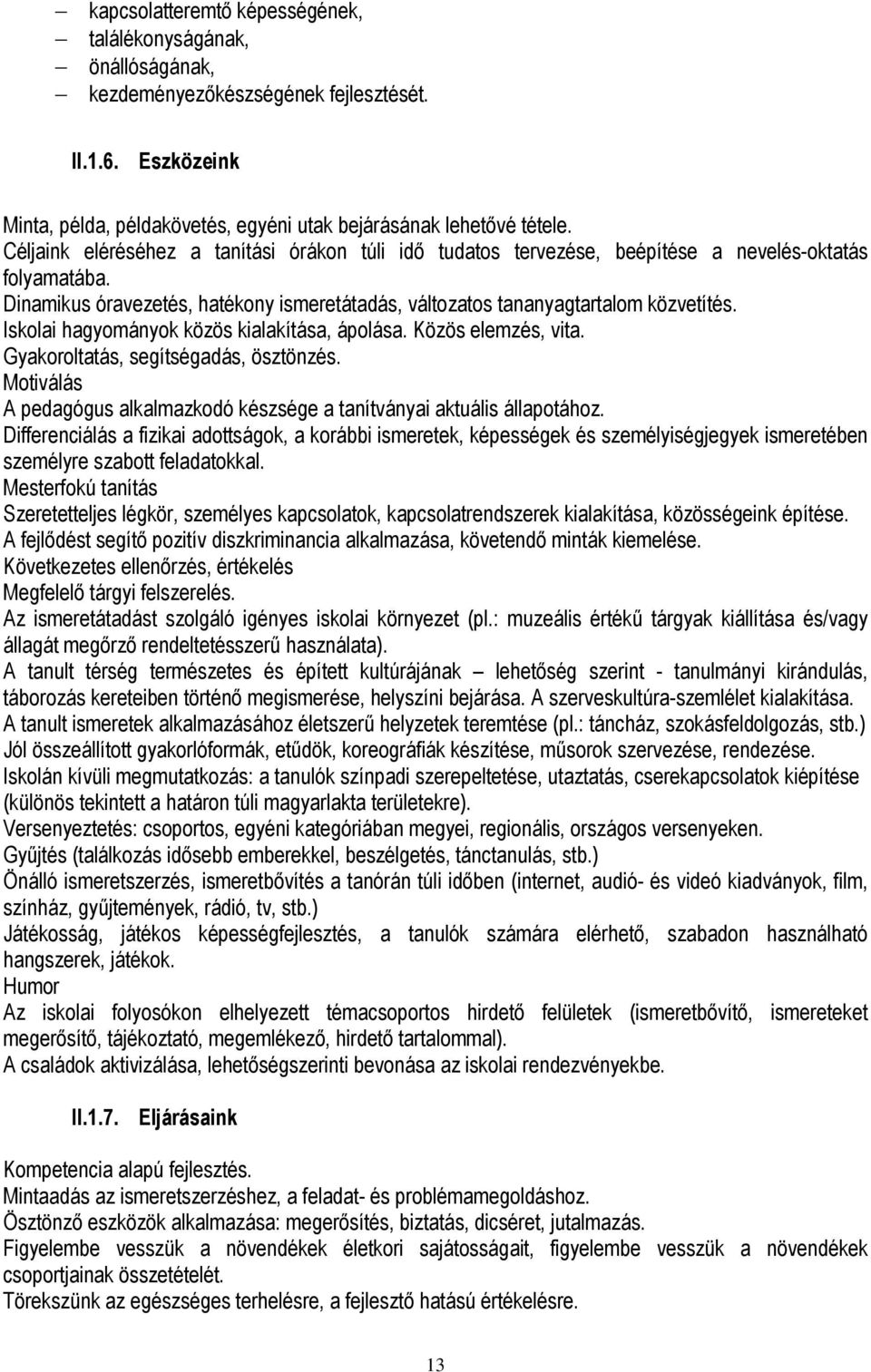 – kapcsolatteremtő képességének,
– találékonyságának,
– önállóságának,
– kezdeményezőkészségének fejlesztését.

II.1.6. Eszközeink

Minta, példa, példakövetés, egyéni utak bejárásának lehetővé tétele.
Céljaink eléréséhez a tanítási órákon túli idő tudatos tervezése, beépítése a nevelés-oktatás folyamatába.
Dinamikus óravezetés, hatékony ismeretátadás, változatos tananyagtartalom közvetítés.
Iskolai hagyományok közös kialakítása, ápolása. Közös elemzés, vita.
Gyakoroltatás, segítségadás, ösztönzés.
Motiválás
A pedagógus alkalmazkodó készsége a tanítványai aktuális állapotához.
Differenciálás a fizikai adottságok, a korábbi ismeretek, képességek és személyiségjegyek ismeretében személyre szabott feladatokkal.
Mesterfokú tanítás
Szeretetteljes légkör, személyes kapcsolatok, kapcsolatrendszerek kialakítása, közösségeink építése.
A fejlődést segítő pozitív diszkriminancia alkalmazása, követendő minták kiemelése.
Következetes ellenőrzés, értékelés
Megfelelő tárgyi felszerelés.
Az ismeretátadást szolgáló igényes iskolai környezet (pl.: muzeális értékű tárgyak kiállítása és/vagy állagát megőrző rendeltetésszerű használata).
A tanult térség természetes és épített kultúrájának – lehetőség szerint - tanulmányi kirándulás, táborozás kereteiben történő megismerése, helyszíni bejárása. A szerveskultúra-szemlélet kialakítása.
A tanult ismeretek alkalmazásához életszerű helyzetek teremtése (pl.: táncház, szokásfeldolgozás, stb.)
Jól összeállított gyakorlóformák, etűdök, koreográfiák készítése, műsorok szervezése, rendezése.
Iskolán kívüli megmutatkozás: a tanulók színpadi szerepeltetése, utaztatás, cserekapcsolatok kiépítése (különös tekintett a határon túli magyarlakta területekre).
Versenyeztetés: csoportos, egyéni kategóriában megyei, regionális, országos versenyeken.
Gyűjtés (találkozás idősebb emberekkel, beszélgetés, tánctanulás, stb.)
Önálló ismeretszerzés, ismeretbővítés a tanórán túli időben (internet, audió- és videó kiadványok, film, színház, gyűjtemények, rádió, tv, stb.)
Játékosság, játékos képességfejlesztés, a tanulók számára elérhető, szabadon használható hangszerek, játékok.
Humor
Az iskolai folyosókon elhelyezett témacsoportos hirdető felületek (ismeretbővítő, ismereteket megerősítő, tájékoztató, megemlékező, hirdető tartalommal).
A családok aktivizálása, lehetőségszerinti bevonása az iskolai rendezvényekbe.

II.1.7. Eljárásaink

Kompetencia alapú fejlesztés.
Mintaadás az ismeretszerzéshez, a feladat- és problémamegoldáshoz.
Ösztönző eszközök alkalmazása: megerősítés, biztatás, dicséret, jutalmazás.
Figyelembe vesszük a növendékek életkori sajátosságait, figyelembe vesszük a növendékek csoportjainak összetételét.
Törekszünk az egészséges terhelésre, a fejlesztő hatású értékelésre.

13